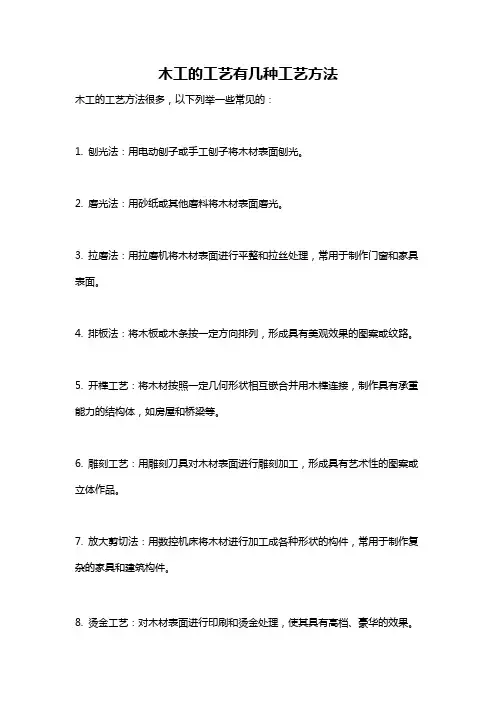 木工的工艺有几种工艺方法

木工的工艺方法很多，以下列举一些常见的：

1. 刨光法：用电动刨子或手工刨子将木材表面刨光。

2. 磨光法：用砂纸或其他磨料将木材表面磨光。

3. 拉磨法：用拉磨机将木材表面进行平整和拉丝处理，常用于制作门窗和家具表面。

4. 排板法：将木板或木条按一定方向排列，形成具有美观效果的图案或纹路。

5. 开榫工艺：将木材按照一定几何形状相互嵌合并用木榫连接，制作具有承重能力的结构体，如房屋和桥梁等。

6. 雕刻工艺：用雕刻刀具对木材表面进行雕刻加工，形成具有艺术性的图案或立体作品。

7. 放大剪切法：用数控机床将木材进行加工成各种形状的构件，常用于制作复杂的家具和建筑构件。

8. 烫金工艺：对木材表面进行印刷和烫金处理，使其具有高档、豪华的效果。